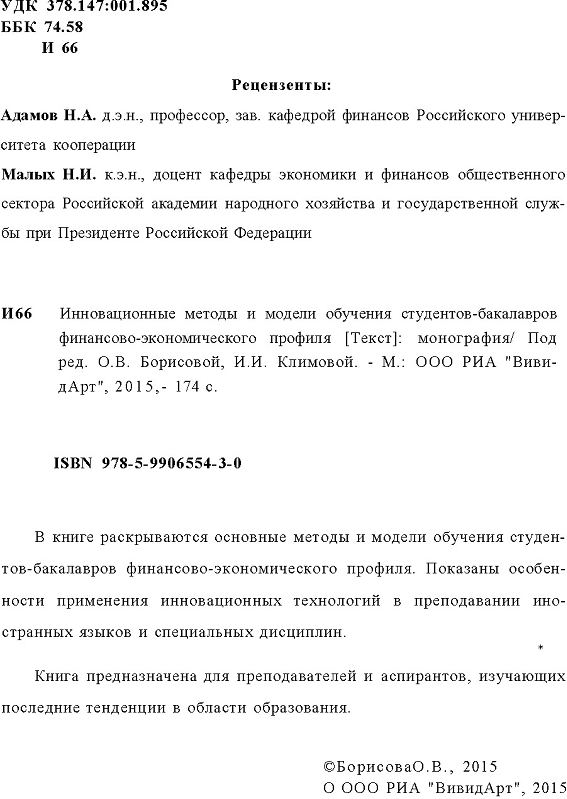 УДК 378.147:001.895
ББК 74.58
И 66

Рецензенты:

Адамов Н.А. д.э.н., профессор, зав. кафедрой финансов Российского университета кооперации

Малых Н.И. к.э.н., доцент кафедры экономики и финансов общественного сектора Российской академии народного хозяйства и государственной службы при Президенте Российской Федерации

И66 Инновационные методы и модели обучения студентов-бакалавров финансово-экономического профиля [Текст]: монография/ Под ред. О.В. Борисовой, И.И. Климовой. - М.: ООО РИА "ВивидАрт", 2015,- 174 с.

ISBN 978-5-9906554-3-0

В книге раскрываются основные методы и модели обучения студентов-бакалавров финансово-экономического профиля. Показаны особенности применения инновационных технологий в преподавании иностранных языков и специальных дисциплин.

*

Книга предназначена для преподавателей и аспирантов, изучающих последние тенденции в области образования.

©БорисоваО.В., 2015
О ООО РИА "ВивидАрт", 2015